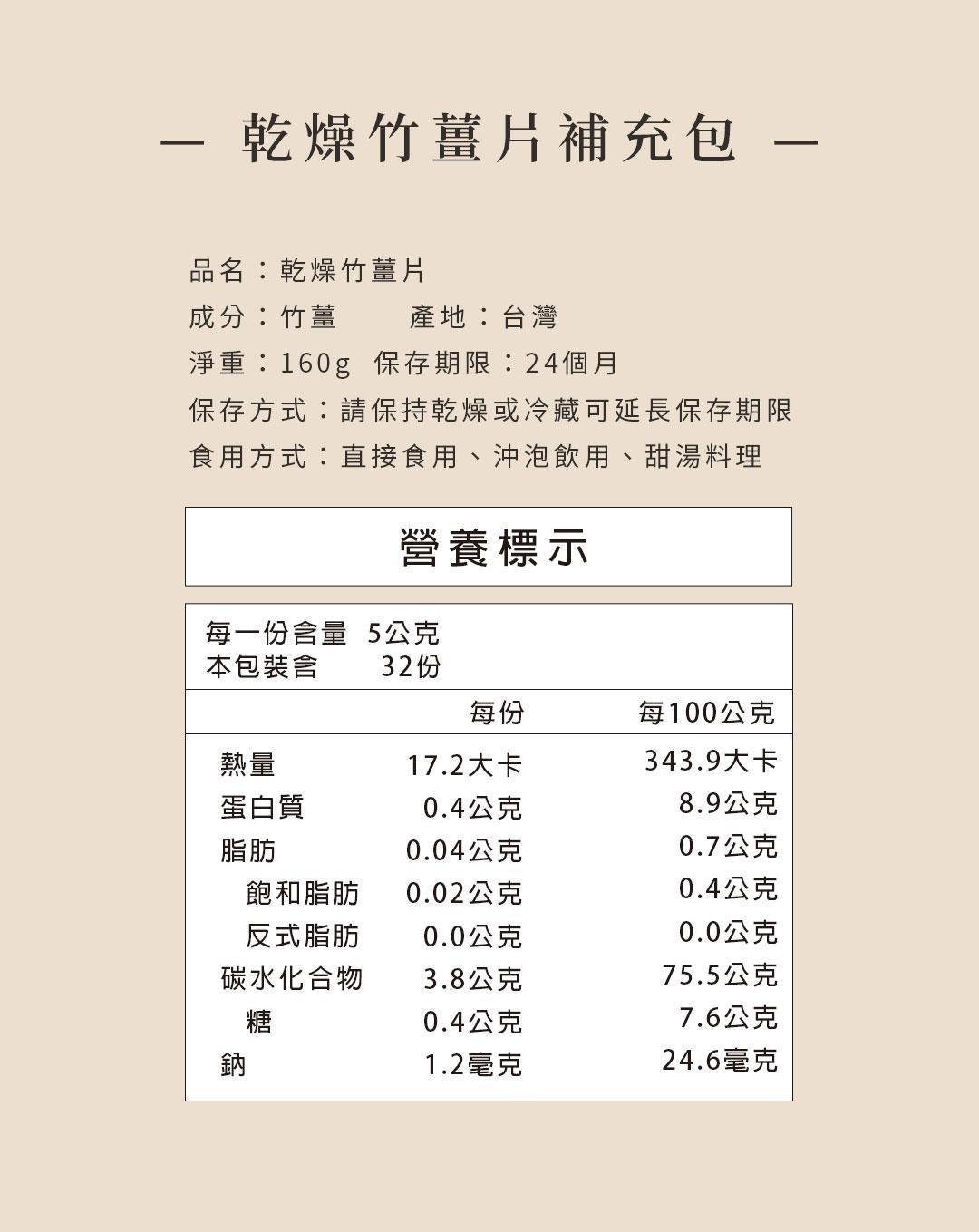 — 乾燥竹薑片補充包 —

品名：乾燥竹薑片
成分：竹薑　　產地：台灣
淨重：160g　保存期限：24個月
保存方式：請保持乾燥或冷藏可延長保存期限
食用方式：直接食用、沖泡飲用、甜湯料理

營養標示

每一份含量　5公克
本包裝含　32份

| | 每份 | 每100公克 |
|---|---|---|
| 熱量 | 17.2大卡 | 343.9大卡 |
| 蛋白質 | 0.4公克 | 8.9公克 |
| 脂肪 | 0.04公克 | 0.7公克 |
| 飽和脂肪 | 0.02公克 | 0.4公克 |
| 反式脂肪 | 0.0公克 | 0.0公克 |
| 碳水化合物 | 3.8公克 | 75.5公克 |
| 糖 | 0.4公克 | 7.6公克 |
| 鈉 | 1.2毫克 | 24.6毫克 |